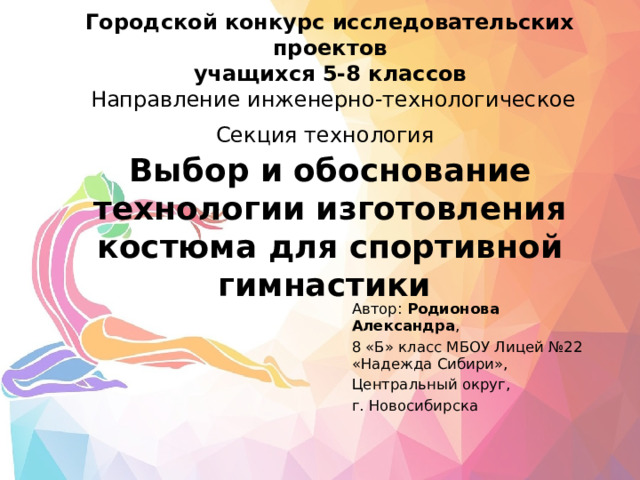 Городской конкурс исследовательских проектов
учащихся 5-8 классов
Направление инженерно-технологическое

Секция технология

Выбор и обоснование технологии изготовления костюма для спортивной гимнастики

Автор: Родионова Александра,

8 «Б» класс МБОУ Лицей №22 «Надежда Сибири»,

Центральный округ,

г. Новосибирска